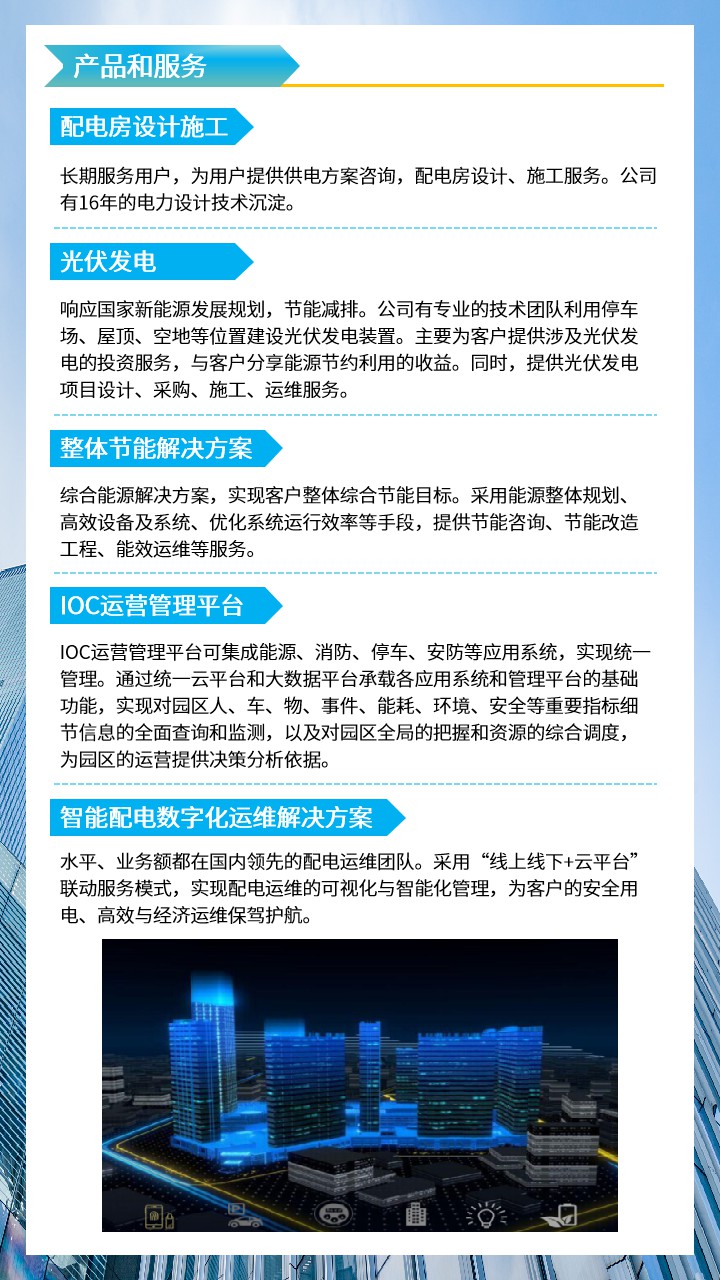 产品和服务

配电房设计施工

长期服务用户，为用户提供供电方案咨询，配电房设计、施工服务。公司有16年的电力设计技术沉淀。

光伏发电

响应国家新能源发展规划，节能减排。公司有专业的技术团队利用停车场、屋顶、空地等位置建设光伏发电装置。主要为客户提供涉及光伏发电的投资服务，与客户分享能源节约利用的收益。同时，提供光伏发电项目设计、采购、施工、运维服务。

整体节能解决方案

综合能源解决方案，实现客户整体综合节能目标。采用能源整体规划、高效设备及系统、优化系统运行效率等手段，提供节能咨询、节能改造工程、能效运维等服务。

IOC运营管理平台

IOC运营管理平台可集成能源、消防、停车、安防等应用系统，实现统一管理。通过统一云平台和大数据平台承载各应用系统和管理平台的基础功能，实现对园区人、车、物、事件、能耗、环境、安全等重要指标细节信息的全面查询和监测，以及对园区全局的把握和资源的综合调度，为园区的运营提供决策分析依据。

智能配电数字化运维解决方案

水平、业务额都在国内领先的配电运维团队。采用“线上线下+云平台”联动服务模式，实现配电运维的可视化与智能化管理，为客户的安全用电、高效与经济运维保驾护航。